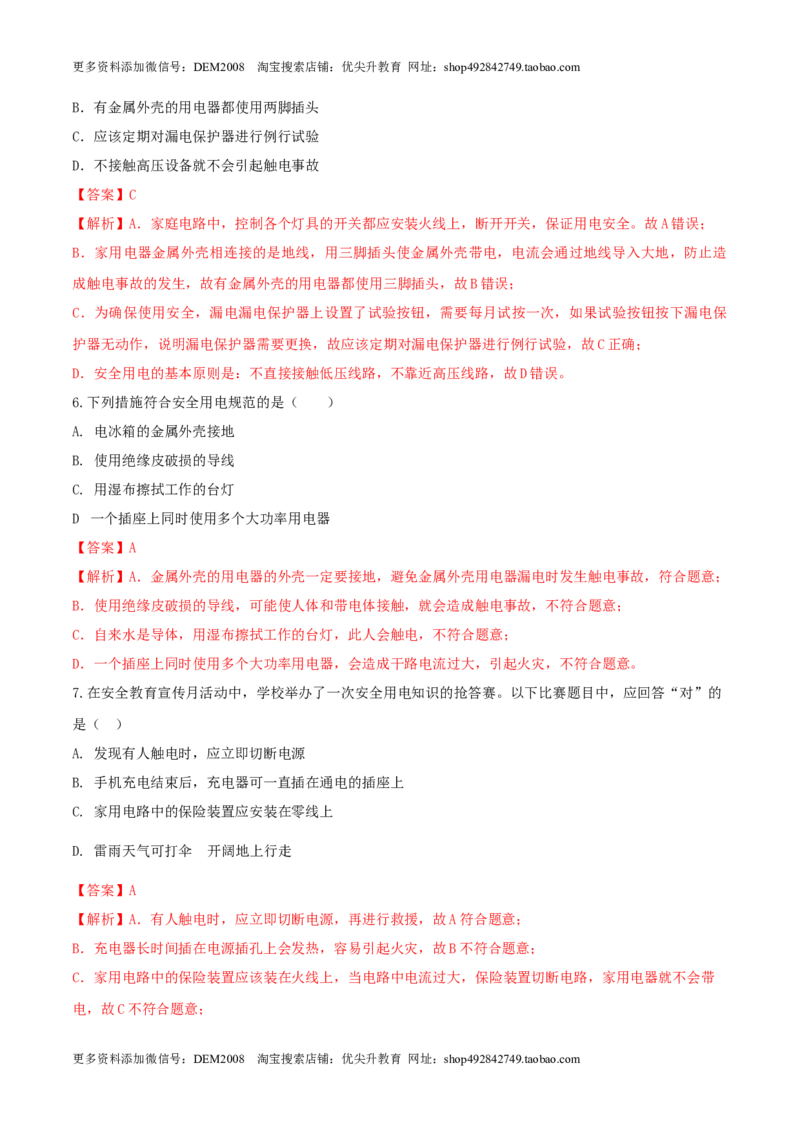 更多资料添加微信号：DEM2008 淘宝搜索店铺：优尖升教育 网址：shop492842749.taobao.com

B．有金属外壳的用电器都使用两脚插头

C．应该定期对漏电保护器进行例行试验

D．不接触高压设备就不会引起触电事故

【答案】C

【解析】A．家庭电路中，控制各个灯具的开关都应安装火线上，断开开关，保证用电安全。故A错误；

B．家用电器金属外壳相连接的是地线，用三脚插头使金属外壳带电，电流会通过地线导入大地，防止造成触电事故的发生，故有金属外壳的用电器都使用三脚插头，故B错误；

C．为确保使用安全，漏电漏电保护器上设置了试验按钮，需要每月试按一次，如果试验按钮按下漏电保护器无动作，说明漏电保护器需要更换，故应该定期对漏电保护器进行例行试验，故C正确；

D．安全用电的基本原则是：不直接接触低压线路，不靠近高压线路，故D错误。

6.下列措施符合安全用电规范的是（ ）

A. 电冰箱的金属外壳接地

B. 使用绝缘皮破损的导线

C. 用湿布擦拭工作的台灯

D 一个插座上同时使用多个大功率用电器

【答案】A

【解析】A．金属外壳的用电器的外壳一定要接地，避免金属外壳用电器漏电时发生触电事故，符合题意；

B．使用绝缘皮破损的导线，可能使人体和带电体接触，就会造成触电事故，不符合题意；

C．自来水是导体，用湿布擦拭工作的台灯，此人会触电，不符合题意；

D．一个插座上同时使用多个大功率用电器，会造成干路电流过大，引起火灾，不符合题意。

7.在安全教育宣传月活动中，学校举办了一次安全用电知识的抢答赛。以下比赛题目中，应回答“对”的是（ ）

A. 发现有人触电时，应立即切断电源

B. 手机充电结束后，充电器可一直插在通电的插座上

C. 家用电路中的保险装置应安装在零线上

D. 雷雨天气可打伞 开阔地上行走

【答案】A

【解析】A．有人触电时，应立即切断电源，再进行救援，故A符合题意；

B．充电器长时间插在电源插孔上会发热，容易引起火灾，故B不符合题意；

C．家用电路中的保险装置应该装在火线上，当电路中电流过大，保险装置切断电路，家用电器就不会带电，故C不符合题意；

更多资料添加微信号：DEM2008 淘宝搜索店铺：优尖升教育 网址：shop492842749.taobao.com